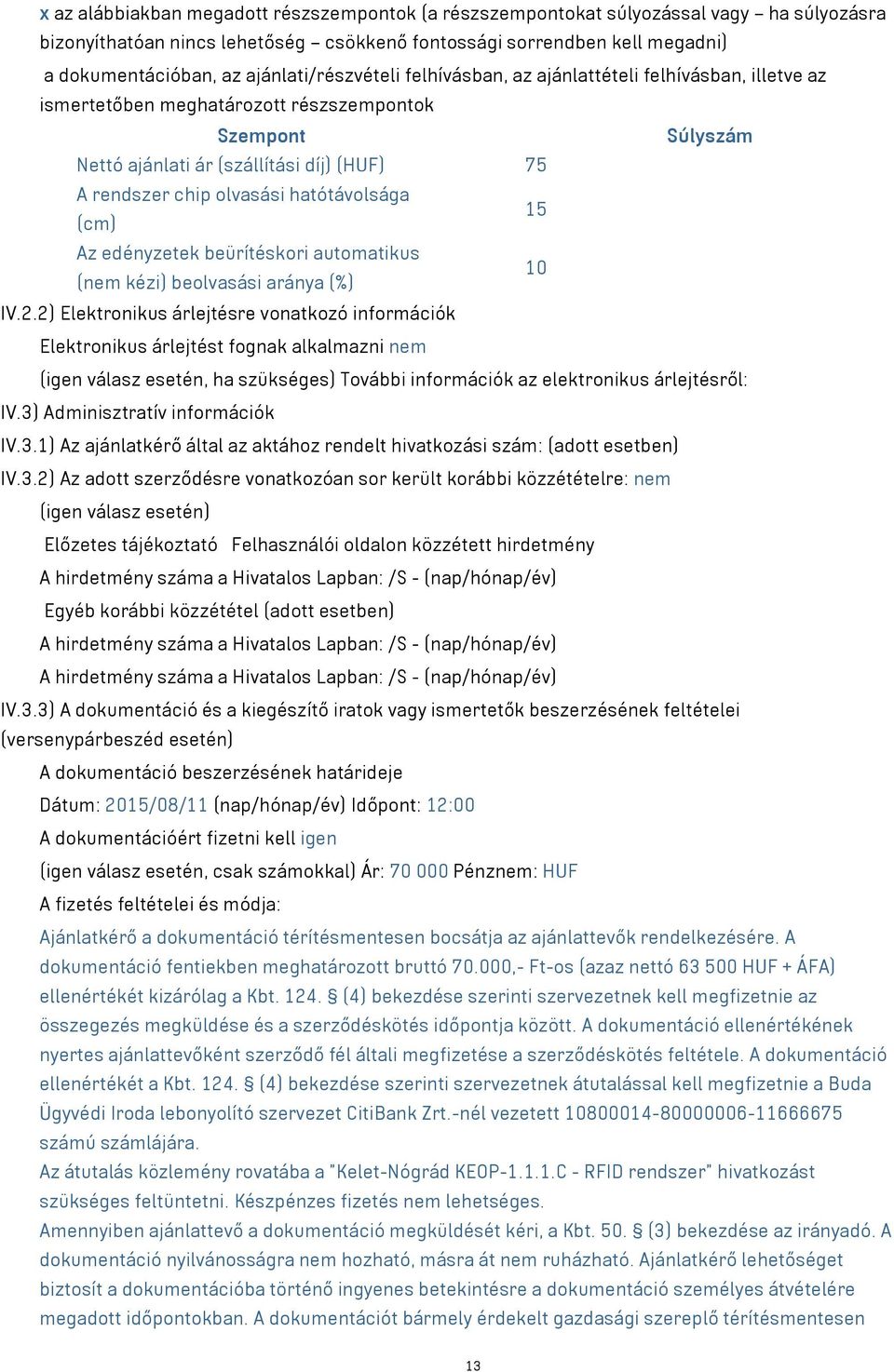 x az alábbiakban megadott részszempontok (a részszempontokat súlyozással vagy – ha súlyozásra bizonyíthatóan nincs lehetőség – csökkenő fontossági sorrendben kell megadni)

a dokumentációban, az ajánlati/részvételi felhívásban, az ajánlattételi felhívásban, illetve az ismertetőben meghatározott részszempontok

| Szempont | Súlyszám |
|---|---|
| Nettó ajánlati ár (szállítási díj) (HUF) | 75 |
| A rendszer chip olvasási hatótávolsága (cm) | 15 |
| Az edényzetek beürítéskori automatikus (nem kézi) beolvasási aránya (%) | 10 |

IV.2.2) Elektronikus árlejtésre vonatkozó információk

Elektronikus árlejtést fognak alkalmazni nem

(igen válasz esetén, ha szükséges) További információk az elektronikus árlejtésről:

IV.3) Adminisztratív információk

IV.3.1) Az ajánlatkérő által az aktához rendelt hivatkozási szám: (adott esetben)

IV.3.2) Az adott szerződésre vonatkozóan sor került korábbi közzétételre: nem

(igen válasz esetén)

Előzetes tájékoztató Felhasználói oldalon közzétett hirdetmény

A hirdetmény száma a Hivatalos Lapban: /S - (nap/hónap/év)

Egyéb korábbi közzététel (adott esetben)

A hirdetmény száma a Hivatalos Lapban: /S - (nap/hónap/év)

A hirdetmény száma a Hivatalos Lapban: /S - (nap/hónap/év)

IV.3.3) A dokumentáció és a kiegészítő iratok vagy ismertetők beszerzésének feltételei (versenypárbeszéd esetén)

A dokumentáció beszerzésének határideje

Dátum: 2015/08/11 (nap/hónap/év) Időpont: 12:00

A dokumentációért fizetni kell igen

(igen válasz esetén, csak számokkal) Ár: 70 000 Pénznem: HUF

A fizetés feltételei és módja:

Ajánlatkérő a dokumentáció térítésmentesen bocsátja az ajánlattevők rendelkezésére. A dokumentáció fentiekben meghatározott bruttó 70.000,- Ft-os (azaz nettó 63 500 HUF + ÁFA) ellenértékét kizárólag a Kbt. 124. § (4) bekezdése szerinti szervezetnek kell megfizetnie az összegezés megküldése és a szerződéskötés időpontja között. A dokumentáció ellenértékének nyertes ajánlattevőként szerződő fél általi megfizetése a szerződéskötés feltétele. A dokumentáció ellenértékét a Kbt. 124. § (4) bekezdése szerinti szervezetnek átutalással kell megfizetnie a Buda Ügyvédi Iroda lebonyolító szervezet CitiBank Zrt.-nél vezetett 10800014-80000006-11666675 számú számlájára.
Az átutalás közlemény rovatába a "Kelet-Nógrád KEOP-1.1.1.C - RFID rendszer" hivatkozást szükséges feltüntetni. Készpénzes fizetés nem lehetséges.
Amennyiben ajánlattevő a dokumentáció megküldését kéri, a Kbt. 50. § (3) bekezdése az irányadó. A dokumentáció nyilvánosságra nem hozható, másra át nem ruházható. Ajánlatkérő lehetőséget biztosít a dokumentációba történő ingyenes betekintésre a dokumentáció személyes átvételére megadott időpontokban. A dokumentációt bármely érdekelt gazdasági szereplő térítésmentesen

13